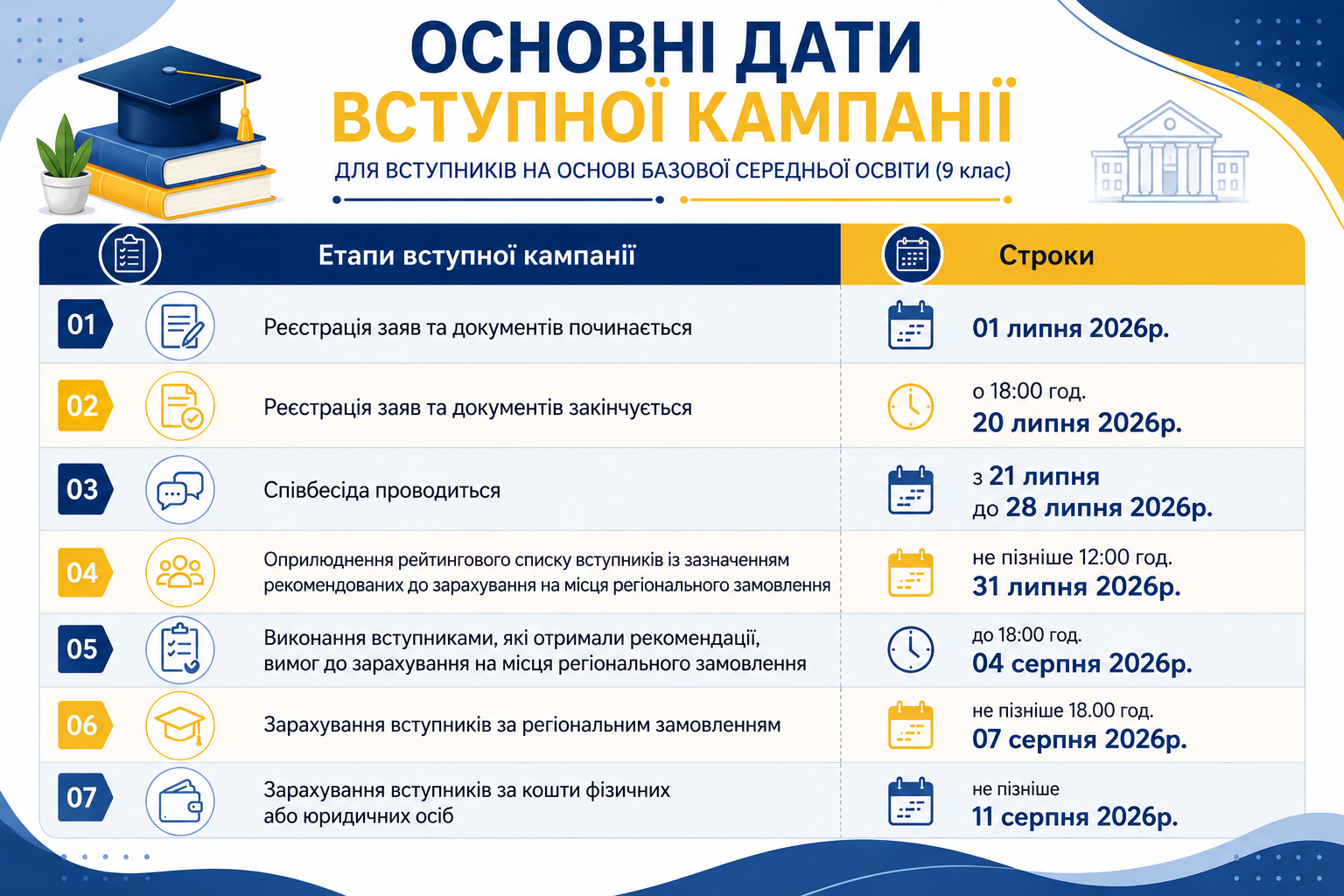 ОСНОВНІ ДАТИ
ВСТУПНОЇ КАМПАНІЇ
ДЛЯ ВСТУПНИКІВ НА ОСНОВІ БАЗОВОЇ СЕРЕДНЬОЇ ОСВІТИ (9 клас)

| | Етапи вступної кампанії | Строки |
|---|---|---|
| 01 | Реєстрація заяв та документів починається | 01 липня 2026р. |
| 02 | Реєстрація заяв та документів закінчується | о 18:00 год. 20 липня 2026р. |
| 03 | Співбесіда проводиться | з 21 липня до 28 липня 2026р. |
| 04 | Оприлюднення рейтингового списку вступників із зазначенням рекомендованих до зарахування на місця регіонального замовлення | не пізніше 12:00 год. 31 липня 2026р. |
| 05 | Виконання вступниками, які отримали рекомендації, вимог до зарахування на місця регіонального замовлення | до 18:00 год. 04 серпня 2026р. |
| 06 | Зарахування вступників за регіональним замовленням | не пізніше 18.00 год. 07 серпня 2026р. |
| 07 | Зарахування вступників за кошти фізичних або юридичних осіб | не пізніше 11 серпня 2026р. |